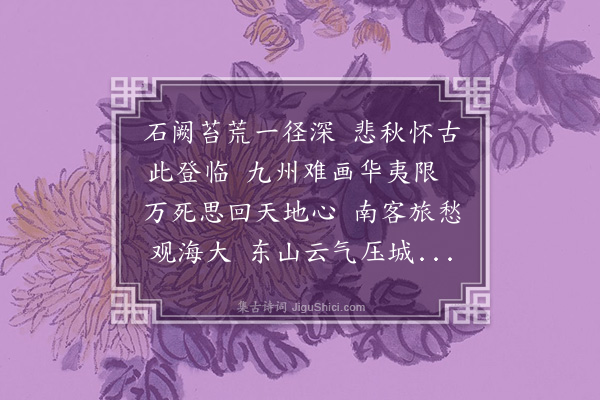 石阙苔荒一径深 悲秋怀古此登临 九州难画华夷限 万死思回天地心 南客旅愁观海大 东山云气压城...

集古诗词 JiguShici.com